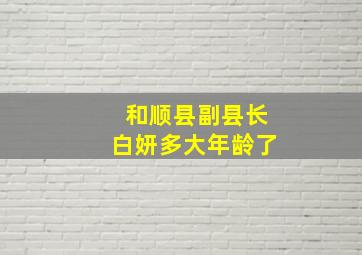 和顺县副县长
白妍多大年龄了